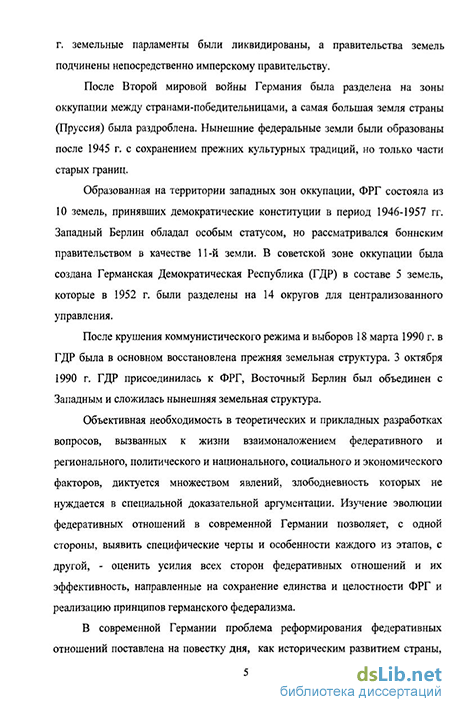 г. земельные парламенты были ликвидированы, а правительства земель подчинены непосредственно имперскому правительству.

После Второй мировой войны Германия была разделена на зоны оккупации между странами-победительницами, а самая большая земля страны (Пруссия) была раздроблена. Нынешние федеральные земли были образованы после 1945 г. с сохранением прежних культурных традиций, но только части старых границ.

Образованная на территории западных зон оккупации, ФРГ состояла из 10 земель, принявших демократические конституции в период 1946-1957 гг. Западный Берлин обладал особым статусом, но рассматривался боннским правительством в качестве 11-й земли. В советской зоне оккупации была создана Германская Демократическая Республика (ГДР) в составе 5 земель, которые в 1952 г. были разделены на 14 округов для централизованного управления.

После крушения коммунистического режима и выборов 18 марта 1990 г. в ГДР была в основном восстановлена прежняя земельная структура. 3 октября 1990 г. ГДР присоединилась к ФРГ, Восточный Берлин был объединен с Западным и сложилась нынешняя земельная структура.

Объективная необходимость в теоретических и прикладных разработках вопросов, вызванных к жизни взаимоналожением федеративного и регионального, политического и национального, социального и экономического факторов, диктуется множеством явлений, злободневность которых не нуждается в специальной доказательной аргументации. Изучение эволюции федеративных отношений в современной Германии позволяет, с одной стороны, выявить специфические черты и особенности каждого из этапов, с другой, - оценить усилия всех сторон федеративных отношений и их эффективность, направленные на сохранение единства и целостности ФРГ и реализацию принципов германского федерализма.

В современной Германии проблема реформирования федеративных отношений поставлена на повестку дня, как историческим развитием страны,

5

dsLib.net
библиотека диссертаций